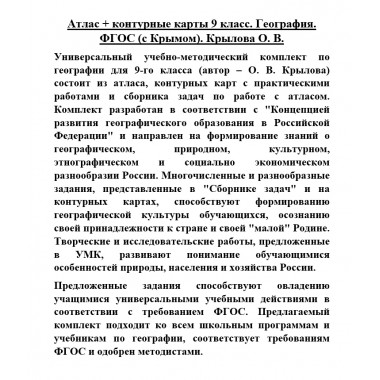 Атлас + контурные карты 9 класс. География. ФГОС (с Крымом). Крылова О. В.

Универсальный учебно-методический комплект по географии для 9-го класса (автор – О. В. Крылова) состоит из атласа, контурных карт с практическими работами и сборника задач по работе с атласом. Комплект разработан в соответствии с "Концепцией развития географического образования в Российской Федерации" и направлен на формирование знаний о географическом, природном, культурном, этнографическом и социально экономическом разнообразии России. Многочисленные и разнообразные задания, представленные в "Сборнике задач" и на контурных картах, способствуют формированию географической культуры обучающихся, осознанию своей принадлежности к стране и своей "малой" Родине. Творческие и исследовательские работы, предложенные в УМК, развивают понимание обучающимися особенностей природы, населения и хозяйства России.

Предложенные задания способствуют овладению учащимися универсальными учебными действиями в соответствии с требованием ФГОС. Предлагаемый комплект подходит ко всем школьным программам и учебникам по географии, соответствует требованиям ФГОС и одобрен методистами.